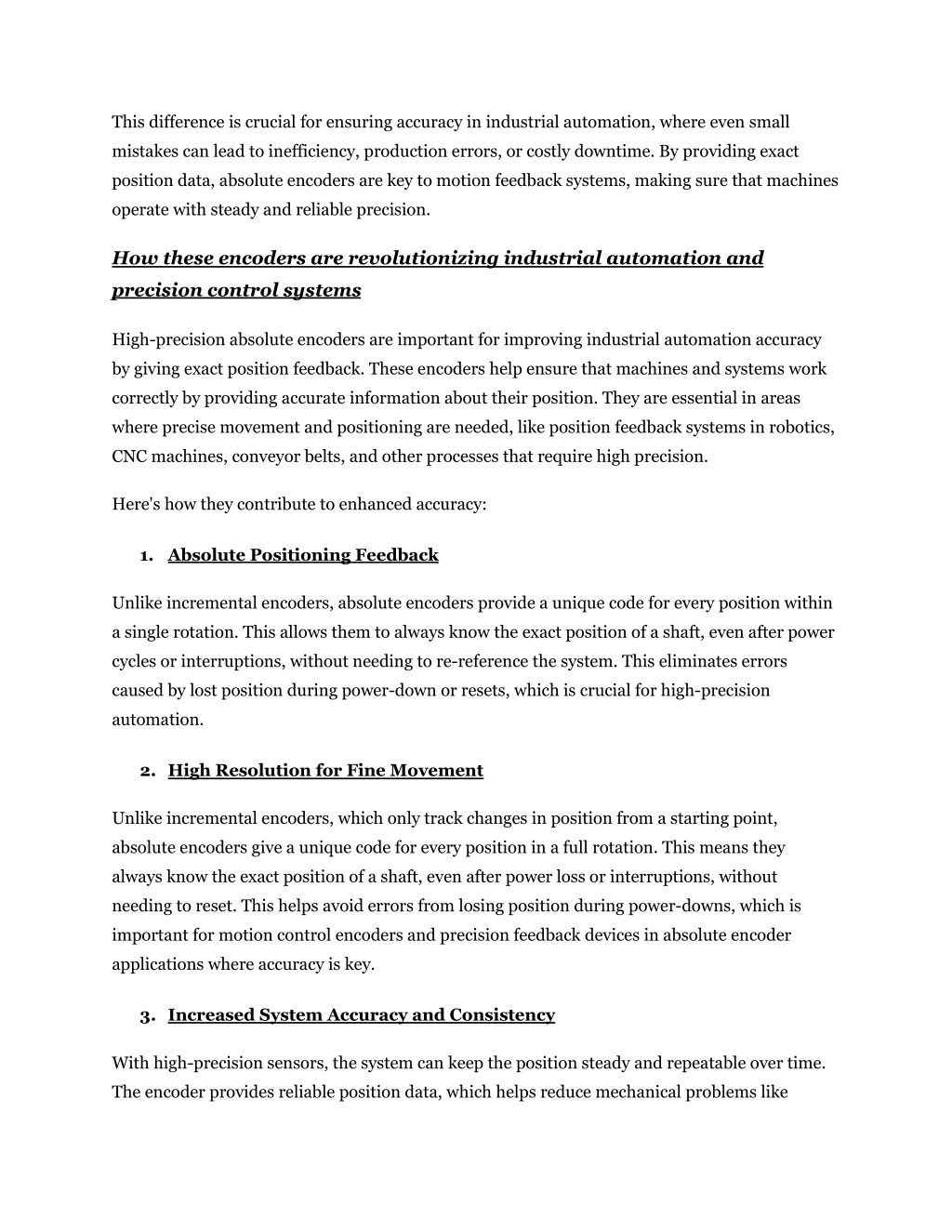 This difference is crucial for ensuring accuracy in industrial automation, where even small mistakes can lead to inefficiency, production errors, or costly downtime. By providing exact position data, absolute encoders are key to motion feedback systems, making sure that machines operate with steady and reliable precision.

How these encoders are revolutionizing industrial automation and precision control systems

High-precision absolute encoders are important for improving industrial automation accuracy by giving exact position feedback. These encoders help ensure that machines and systems work correctly by providing accurate information about their position. They are essential in areas where precise movement and positioning are needed, like position feedback systems in robotics, CNC machines, conveyor belts, and other processes that require high precision.

Here's how they contribute to enhanced accuracy:

1. Absolute Positioning Feedback

Unlike incremental encoders, absolute encoders provide a unique code for every position within a single rotation. This allows them to always know the exact position of a shaft, even after power cycles or interruptions, without needing to re-reference the system. This eliminates errors caused by lost position during power-down or resets, which is crucial for high-precision automation.

2. High Resolution for Fine Movement

Unlike incremental encoders, which only track changes in position from a starting point, absolute encoders give a unique code for every position in a full rotation. This means they always know the exact position of a shaft, even after power loss or interruptions, without needing to reset. This helps avoid errors from losing position during power-downs, which is important for motion control encoders and precision feedback devices in absolute encoder applications where accuracy is key.

3. Increased System Accuracy and Consistency

With high-precision sensors, the system can keep the position steady and repeatable over time. The encoder provides reliable position data, which helps reduce mechanical problems like